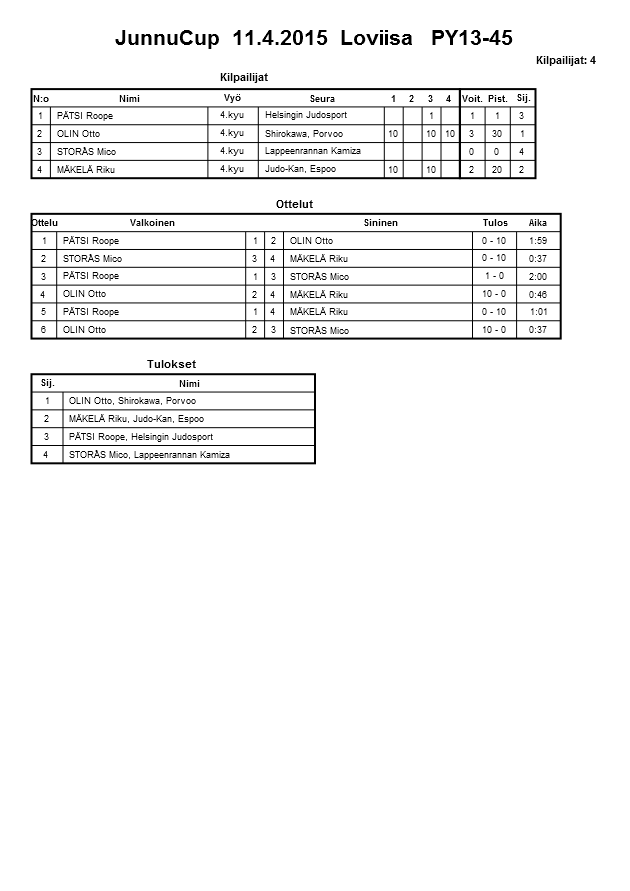 JunnuCup 11.4.2015 Loviisa PY13-45

Kilpailijat: 4

Kilpailijat

| N:o | Nimi | Vyö | Seura | 1 | 2 | 3 | 4 | Voit. | Pist. | Sij. |
|---|---|---|---|---|---|---|---|---|---|---|
| 1 | PÄTSI Roope | 4.kyu | Helsingin Judosport | | | 1 | | 1 | 1 | 3 |
| 2 | OLIN Otto | 4.kyu | Shirokawa, Porvoo | 10 | | 10 | 10 | 3 | 30 | 1 |
| 3 | STORÅS Mico | 4.kyu | Lappeenrannan Kamiza | | | | | 0 | 0 | 4 |
| 4 | MÄKELÄ Riku | 4.kyu | Judo-Kan, Espoo | 10 | | 10 | | 2 | 20 | 2 |

Ottelut

| Ottelu | Valkoinen | | | Sininen | Tulos | Aika |
|---|---|---|---|---|---|---|
| 1 | PÄTSI Roope | 1 | 2 | OLIN Otto | 0 - 10 | 1:59 |
| 2 | STORÅS Mico | 3 | 4 | MÄKELÄ Riku | 0 - 10 | 0:37 |
| 3 | PÄTSI Roope | 1 | 3 | STORÅS Mico | 1 - 0 | 2:00 |
| 4 | OLIN Otto | 2 | 4 | MÄKELÄ Riku | 10 - 0 | 0:46 |
| 5 | PÄTSI Roope | 1 | 4 | MÄKELÄ Riku | 0 - 10 | 1:01 |
| 6 | OLIN Otto | 2 | 3 | STORÅS Mico | 10 - 0 | 0:37 |

Tulokset

| Sij. | Nimi |
|---|---|
| 1 | OLIN Otto, Shirokawa, Porvoo |
| 2 | MÄKELÄ Riku, Judo-Kan, Espoo |
| 3 | PÄTSI Roope, Helsingin Judosport |
| 4 | STORÅS Mico, Lappeenrannan Kamiza |